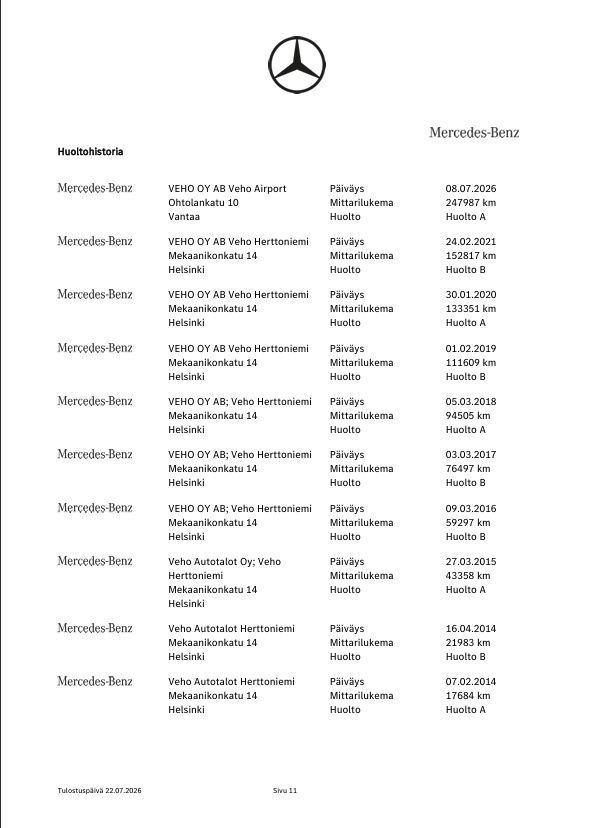 Mercedes-Benz

Huoltohistoria

Mercedes-Benz
VEHO OY AB Veho Airport
Ohtolankatu 10
Vantaa
Päiväys 08.07.2026
Mittarilukema 247987 km
Huolto Huolto A

Mercedes-Benz
VEHO OY AB Veho Herttoniemi
Mekaanikonkatu 14
Helsinki
Päiväys 24.02.2021
Mittarilukema 152817 km
Huolto Huolto B

Mercedes-Benz
VEHO OY AB Veho Herttoniemi
Mekaanikonkatu 14
Helsinki
Päiväys 30.01.2020
Mittarilukema 133351 km
Huolto Huolto A

Mercedes-Benz
VEHO OY AB Veho Herttoniemi
Mekaanikonkatu 14
Helsinki
Päiväys 01.02.2019
Mittarilukema 111609 km
Huolto Huolto B

Mercedes-Benz
VEHO OY AB; Veho Herttoniemi
Mekaanikonkatu 14
Helsinki
Päiväys 05.03.2018
Mittarilukema 94505 km
Huolto Huolto A

Mercedes-Benz
VEHO OY AB; Veho Herttoniemi
Mekaanikonkatu 14
Helsinki
Päiväys 03.03.2017
Mittarilukema 76497 km
Huolto Huolto B

Mercedes-Benz
VEHO OY AB; Veho Herttoniemi
Mekaanikonkatu 14
Helsinki
Päiväys 09.03.2016
Mittarilukema 59297 km
Huolto Huolto B

Mercedes-Benz
Veho Autotalot Oy; Veho Herttoniemi
Mekaanikonkatu 14
Helsinki
Päiväys 27.03.2015
Mittarilukema 43358 km
Huolto Huolto A

Mercedes-Benz
Veho Autotalot Herttoniemi
Mekaanikonkatu 14
Helsinki
Päiväys 16.04.2014
Mittarilukema 21983 km
Huolto Huolto B

Mercedes-Benz
Veho Autotalot Herttoniemi
Mekaanikonkatu 14
Helsinki
Päiväys 07.02.2014
Mittarilukema 17684 km
Huolto Huolto A

Tulostuspäivä 22.07.2026 Sivu 11